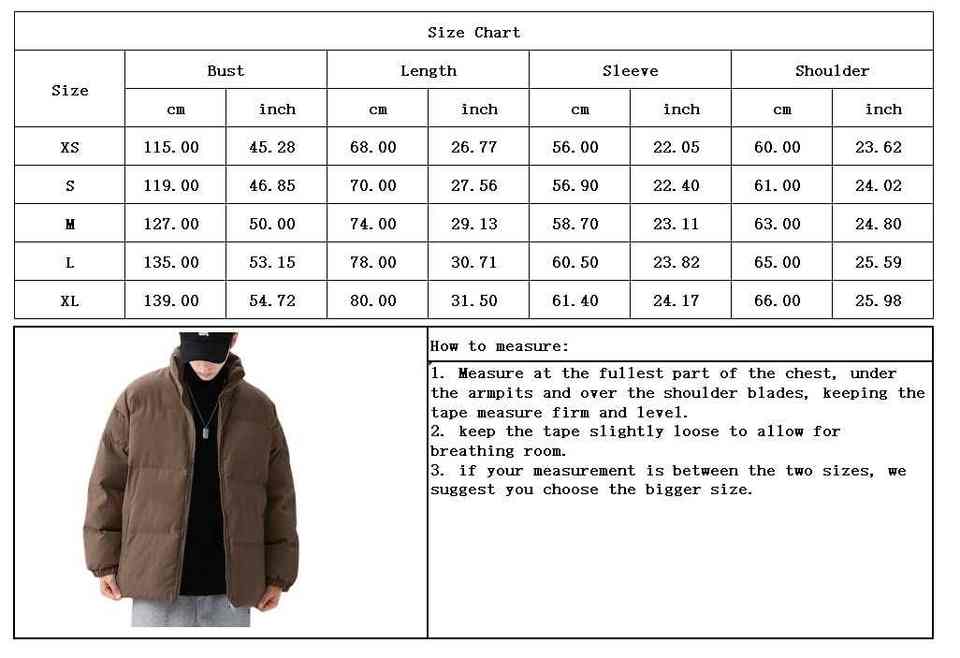 Size Chart

| Size | Bust cm | Bust inch | Length cm | Length inch | Sleeve cm | Sleeve inch | Shoulder cm | Shoulder inch |
|---|---|---|---|---|---|---|---|---|
| XS | 115.00 | 45.28 | 68.00 | 26.77 | 56.00 | 22.05 | 60.00 | 23.62 |
| S | 119.00 | 46.85 | 70.00 | 27.56 | 56.90 | 22.40 | 61.00 | 24.02 |
| M | 127.00 | 50.00 | 74.00 | 29.13 | 58.70 | 23.11 | 63.00 | 24.80 |
| L | 135.00 | 53.15 | 78.00 | 30.71 | 60.50 | 23.82 | 65.00 | 25.59 |
| XL | 139.00 | 54.72 | 80.00 | 31.50 | 61.40 | 24.17 | 66.00 | 25.98 |

How to measure:

1. Measure at the fullest part of the chest, under the armpits and over the shoulder blades, keeping the tape measure firm and level.
2. keep the tape slightly loose to allow for breathing room.
3. if your measurement is between the two sizes, we suggest you choose the bigger size.